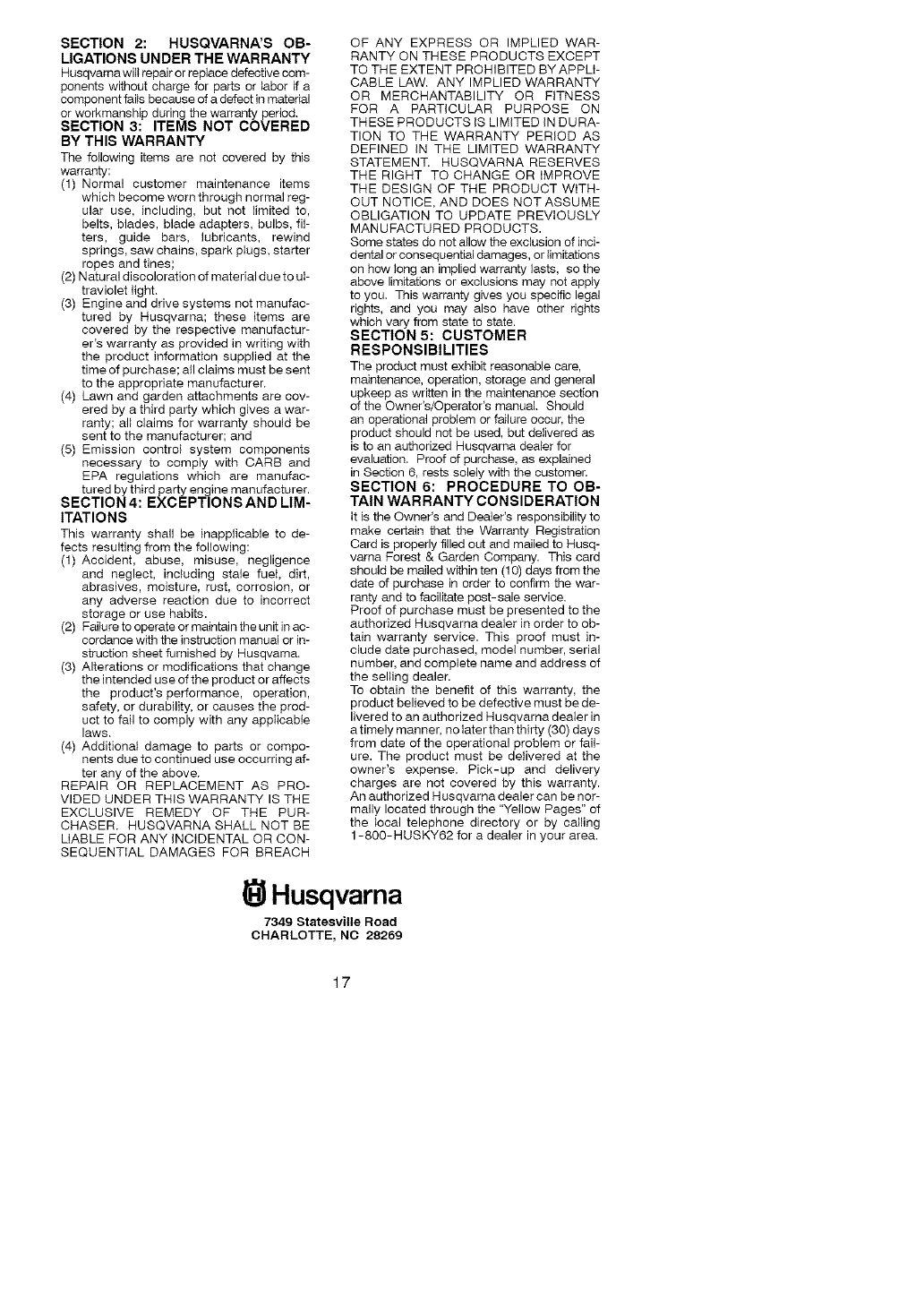 SECTION 2: HUSQVARNA'S OBLIGATIONS UNDER THE WARRANTY
Husqvarna will repair or replace defective components without charge for parts or labor if a component fails because of a defect in material or workmanship during the warranty period.

SECTION 3: ITEMS NOT COVERED BY THIS WARRANTY
The following items are not covered by this warranty:
(1) Normal customer maintenance items which become worn through normal regular use, including, but not limited to, belts, blades, blade adapters, bulbs, filters, guide bars, lubricants, rewind springs, saw chains, spark plugs, starter ropes and tines;
(2) Natural discoloration of material due to ultraviolet light.
(3) Engine and drive systems not manufactured by Husqvarna; these items are covered by the respective manufacturer's warranty as provided in writing with the product information supplied at the time of purchase; all claims must be sent to the appropriate manufacturer.
(4) Lawn and garden attachments are covered by a third party which gives a warranty; all claims for warranty should be sent to the manufacturer; and
(5) Emission control system components necessary to comply with CARB and EPA regulations which are manufactured by third party engine manufacturer.

SECTION 4: EXCEPTIONS AND LIMITATIONS
This warranty shall be inapplicable to defects resulting from the following:
(1) Accident, abuse, misuse, negligence and neglect, including stale fuel, dirt, abrasives, moisture, rust, corrosion, or any adverse reaction due to incorrect storage or use habits.
(2) Failure to operate or maintain the unit in accordance with the instruction manual or instruction sheet furnished by Husqvarna.
(3) Alterations or modifications that change the intended use of the product or affects the product's performance, operation, safety, or durability, or causes the product to fail to comply with any applicable laws.
(4) Additional damage to parts or components due to continued use occurring after any of the above.
REPAIR OR REPLACEMENT AS PROVIDED UNDER THIS WARRANTY IS THE EXCLUSIVE REMEDY OF THE PURCHASER. HUSQVARNA SHALL NOT BE LIABLE FOR ANY INCIDENTAL OR CONSEQUENTIAL DAMAGES FOR BREACH OF ANY EXPRESS OR IMPLIED WARRANTY ON THESE PRODUCTS EXCEPT TO THE EXTENT PROHIBITED BY APPLICABLE LAW. ANY IMPLIED WARRANTY OR MERCHANTABILITY OR FITNESS FOR A PARTICULAR PURPOSE ON THESE PRODUCTS IS LIMITED IN DURATION TO THE WARRANTY PERIOD AS DEFINED IN THE LIMITED WARRANTY STATEMENT. HUSQVARNA RESERVES THE RIGHT TO CHANGE OR IMPROVE THE DESIGN OF THE PRODUCT WITHOUT NOTICE, AND DOES NOT ASSUME OBLIGATION TO UPDATE PREVIOUSLY MANUFACTURED PRODUCTS.
Some states do not allow the exclusion of incidental or consequential damages, or limitations on how long an implied warranty lasts, so the above limitations or exclusions may not apply to you. This warranty gives you specific legal rights, and you may also have other rights which vary from state to state.

SECTION 5: CUSTOMER RESPONSIBILITIES
The product must exhibit reasonable care, maintenance, operation, storage and general upkeep as written in the maintenance section of the Owner's/Operator's manual. Should an operational problem or failure occur, the product should not be used, but delivered as is to an authorized Husqvarna dealer for evaluation. Proof of purchase, as explained in Section 6, rests solely with the customer.

SECTION 6: PROCEDURE TO OBTAIN WARRANTY CONSIDERATION
It is the Owner's and Dealer's responsibility to make certain that the Warranty Registration Card is properly filled out and mailed to Husqvarna Forest & Garden Company. This card should be mailed within ten (10) days from the date of purchase in order to confirm the warranty and to facilitate post-sale service.
Proof of purchase must be presented to the authorized Husqvarna dealer in order to obtain warranty service. This proof must include date purchased, model number, serial number, and complete name and address of the selling dealer.
To obtain the benefit of this warranty, the product believed to be defective must be delivered to an authorized Husqvarna dealer in a timely manner, no later than thirty (30) days from date of the operational problem or failure. The product must be delivered at the owner's expense. Pick-up and delivery charges are not covered by this warranty. An authorized Husqvarna dealer can be normally located through the "Yellow Pages" of the local telephone directory or by calling 1-800-HUSKY62 for a dealer in your area.

Husqvarna
7349 Statesville Road
CHARLOTTE, NC 28269

17